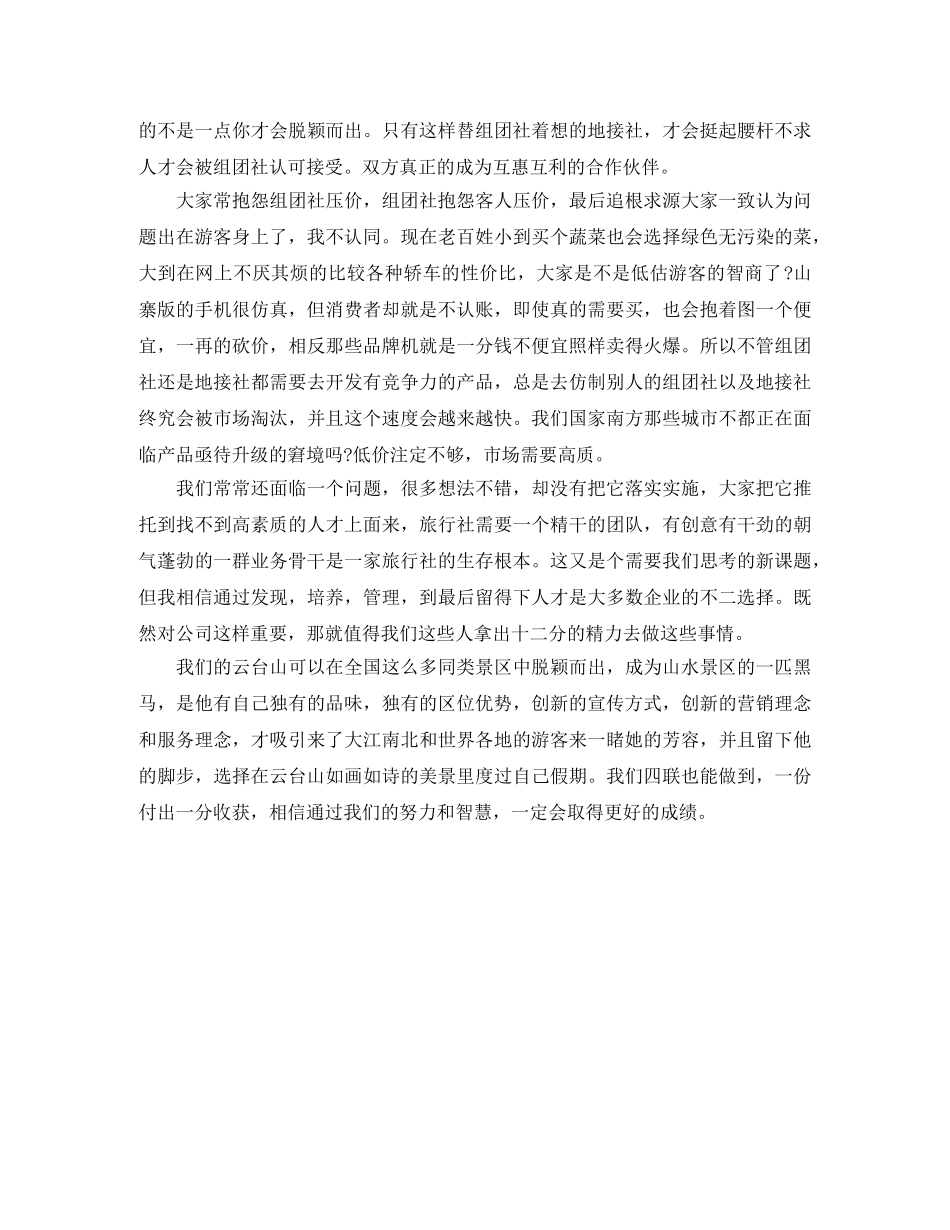 的不是一点你才会脱颖而出。只有这样替组团社着想的地接社，才会挺起腰杆不求人才会被组团社认可接受。双方真正的成为互惠互利的合作伙伴。

大家常抱怨组团社压价，组团社抱怨客人压价，最后追根求源大家一致认为问题出在游客身上了，我不认同。现在老百姓小到买个蔬菜也会选择绿色无污染的菜，大到在网上不厌其烦的比较各种轿车的性价比，大家是不是低估游客的智商了?山寨版的手机很仿真，但消费者却就是不认账，即使真的需要买，也会抱着图一个便宜，一再的砍价，相反那些品牌机就是一分钱不便宜照样卖得火爆。所以不管组团社还是地接社都需要去开发有竞争力的产品，总是去仿制别人的组团社以及地接社终究会被市场淘汰，并且这个速度会越来越快。我们国家南方那些城市不都正在面临产品亟待升级的窘境吗?低价注定不够，市场需要高质。

我们常常还面临一个问题，很多想法不错，却没有把它落实实施，大家把它推托到找不到高素质的人才上面来，旅行社需要一个精干的团队，有创意有干劲的朝气蓬勃的一群业务骨干是一家旅行社的生存根本。这又是个需要我们思考的新课题，但我相信通过发现，培养，管理，到最后留得下人才是大多数企业的不二选择。既然对公司这样重要，那就值得我们这些人拿出十二分的精力去做这些事情。

我们的云台山可以在全国这么多同类景区中脱颖而出，成为山水景区的一匹黑马，是他有自己独有的品味，独有的区位优势，创新的宣传方式，创新的营销理念和服务理念，才吸引来了大江南北和世界各地的游客来一睹她的芳容，并且留下他的脚步，选择在云台山如画如诗的美景里度过自己假期。我们四联也能做到，一份付出一分收获，相信通过我们的努力和智慧，一定会取得更好的成绩。